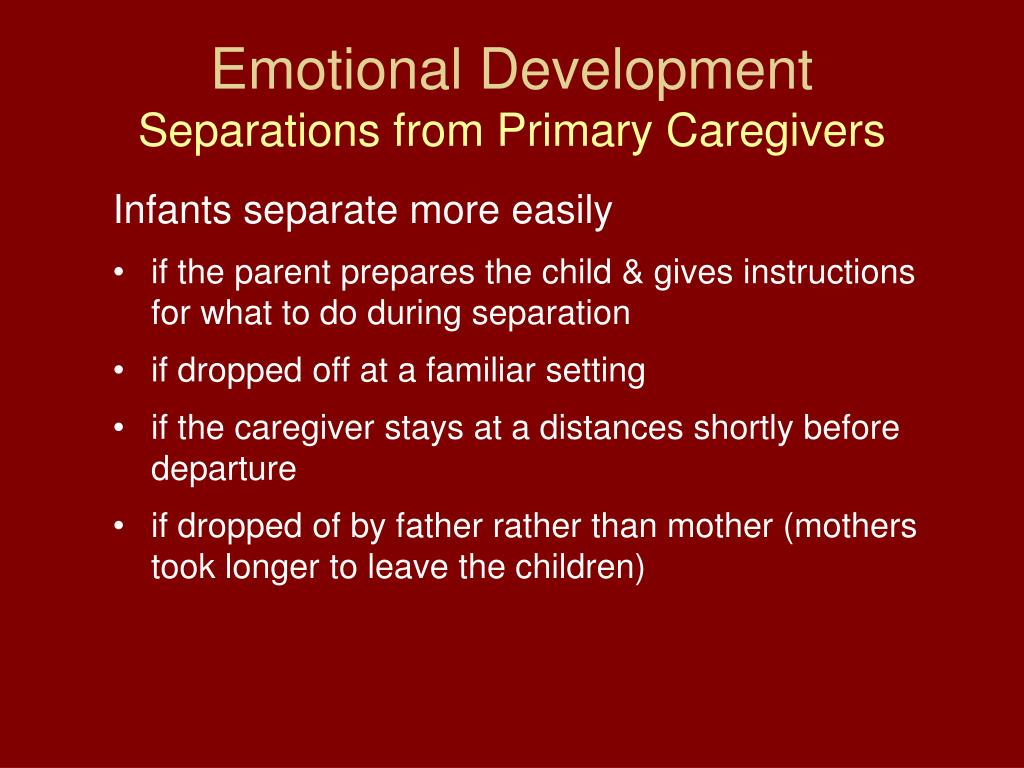 Emotional Development
Separations from Primary Caregivers

Infants separate more easily

• if the parent prepares the child & gives instructions for what to do during separation
• if dropped off at a familiar setting
• if the caregiver stays at a distances shortly before departure
• if dropped of by father rather than mother (mothers took longer to leave the children)